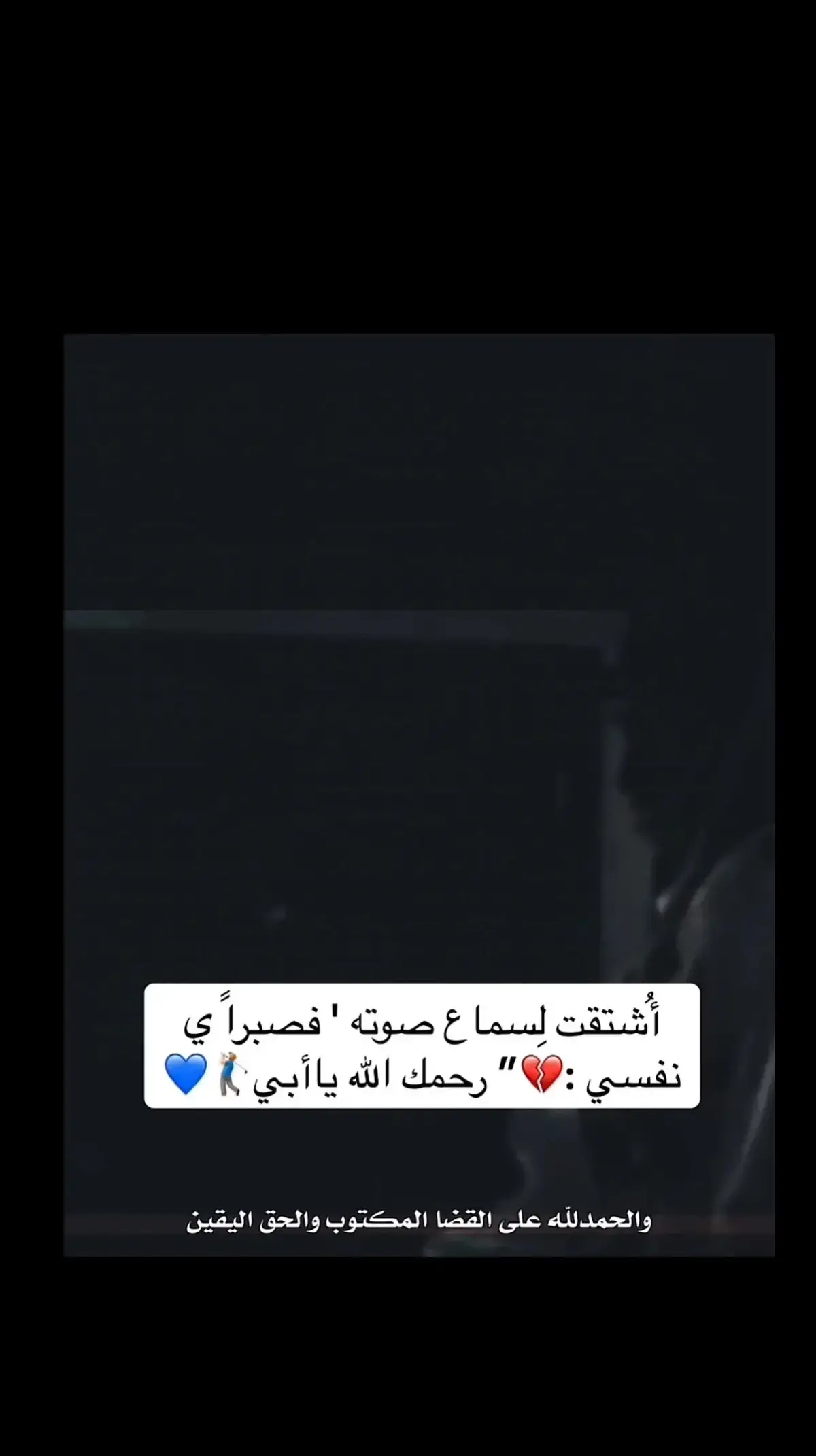 أُشتقت لِسماع صوته ' فصبراً ي نفسي :💔" رحمك الله ياأبي🏌️💙

والحمدلله على القضا المكتوب والحق اليقين